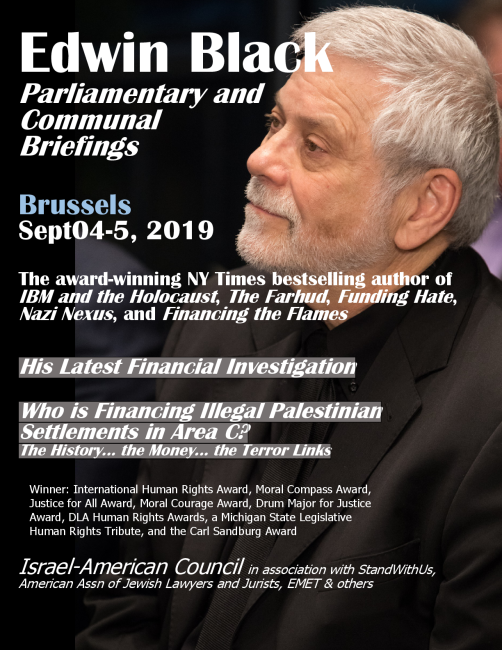 Edwin Black
Parliamentary and Communal Briefings

Brussels
Sept04-5, 2019

The award-winning NY Times bestselling author of IBM and the Holocaust, The Farhud, Funding Hate, Nazi Nexus, and Financing the Flames

His Latest Financial Investigation

Who is Financing Illegal Palestinian Settlements in Area C?
The History... the Money... the Terror Links

Winner: International Human Rights Award, Moral Compass Award, Justice for All Award, Moral Courage Award, Drum Major for Justice Award, DLA Human Rights Awards, a Michigan State Legislative Human Rights Tribute, and the Carl Sandburg Award

Israel-American Council in association with StandWithUs, American Assn of Jewish Lawyers and Jurists, EMET & others